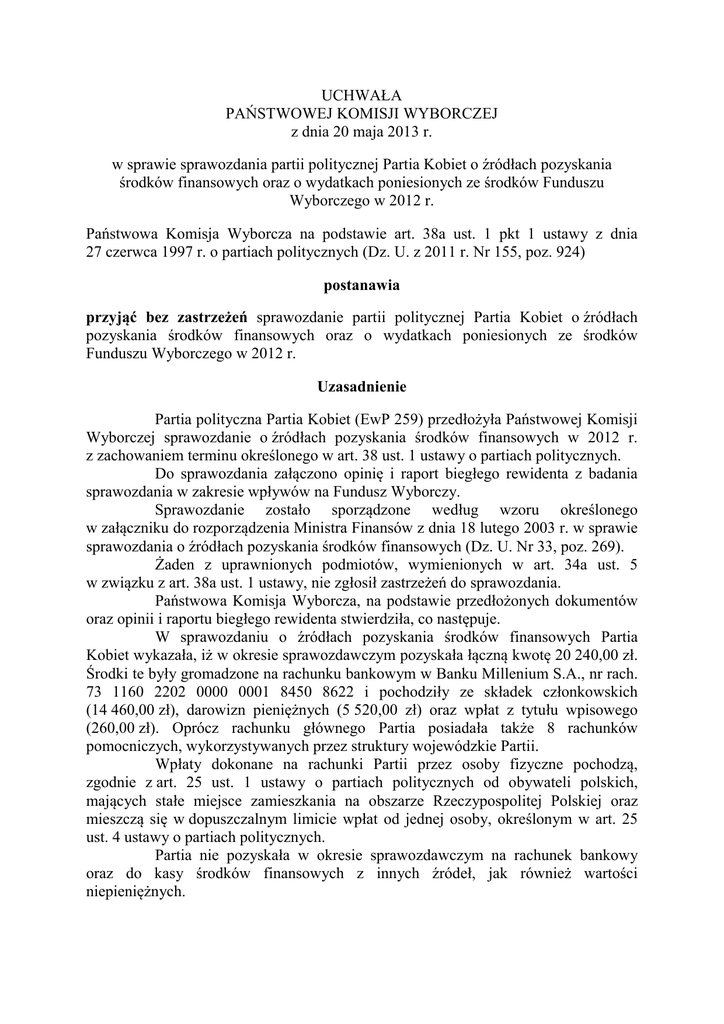 UCHWAŁA
PAŃSTWOWEJ KOMISJI WYBORCZEJ
z dnia 20 maja 2013 r.

w sprawie sprawozdania partii politycznej Partia Kobiet o źródłach pozyskania środków finansowych oraz o wydatkach poniesionych ze środków Funduszu Wyborczego w 2012 r.

Państwowa Komisja Wyborcza na podstawie art. 38a ust. 1 pkt 1 ustawy z dnia 27 czerwca 1997 r. o partiach politycznych (Dz. U. z 2011 r. Nr 155, poz. 924)

postanawia

przyjąć bez zastrzeżeń sprawozdanie partii politycznej Partia Kobiet o źródłach pozyskania środków finansowych oraz o wydatkach poniesionych ze środków Funduszu Wyborczego w 2012 r.

Uzasadnienie

Partia polityczna Partia Kobiet (EwP 259) przedłożyła Państwowej Komisji Wyborczej sprawozdanie o źródłach pozyskania środków finansowych w 2012 r. z zachowaniem terminu określonego w art. 38 ust. 1 ustawy o partiach politycznych.

Do sprawozdania załączono opinię i raport biegłego rewidenta z badania sprawozdania w zakresie wpływów na Fundusz Wyborczy.

Sprawozdanie zostało sporządzone według wzoru określonego w załączniku do rozporządzenia Ministra Finansów z dnia 18 lutego 2003 r. w sprawie sprawozdania o źródłach pozyskania środków finansowych (Dz. U. Nr 33, poz. 269).

Żaden z uprawnionych podmiotów, wymienionych w art. 34a ust. 5 w związku z art. 38a ust. 1 ustawy, nie zgłosił zastrzeżeń do sprawozdania.

Państwowa Komisja Wyborcza, na podstawie przedłożonych dokumentów oraz opinii i raportu biegłego rewidenta stwierdziła, co następuje.

W sprawozdaniu o źródłach pozyskania środków finansowych Partia Kobiet wykazała, iż w okresie sprawozdawczym pozyskała łączną kwotę 20 240,00 zł. Środki te były gromadzone na rachunku bankowym w Banku Millenium S.A., nr rach. 73 1160 2202 0000 0001 8450 8622 i pochodziły ze składek członkowskich (14 460,00 zł), darowizn pieniężnych (5 520,00 zł) oraz wpłat z tytułu wpisowego (260,00 zł). Oprócz rachunku głównego Partia posiadała także 8 rachunków pomocniczych, wykorzystywanych przez struktury wojewódzkie Partii.

Wpłaty dokonane na rachunki Partii przez osoby fizyczne pochodzą, zgodnie z art. 25 ust. 1 ustawy o partiach politycznych od obywateli polskich, mających stałe miejsce zamieszkania na obszarze Rzeczypospolitej Polskiej oraz mieszczą się w dopuszczalnym limicie wpłat od jednej osoby, określonym w art. 25 ust. 4 ustawy o partiach politycznych.

Partia nie pozyskała w okresie sprawozdawczym na rachunek bankowy oraz do kasy środków finansowych z innych źródeł, jak również wartości niepieniężnych.